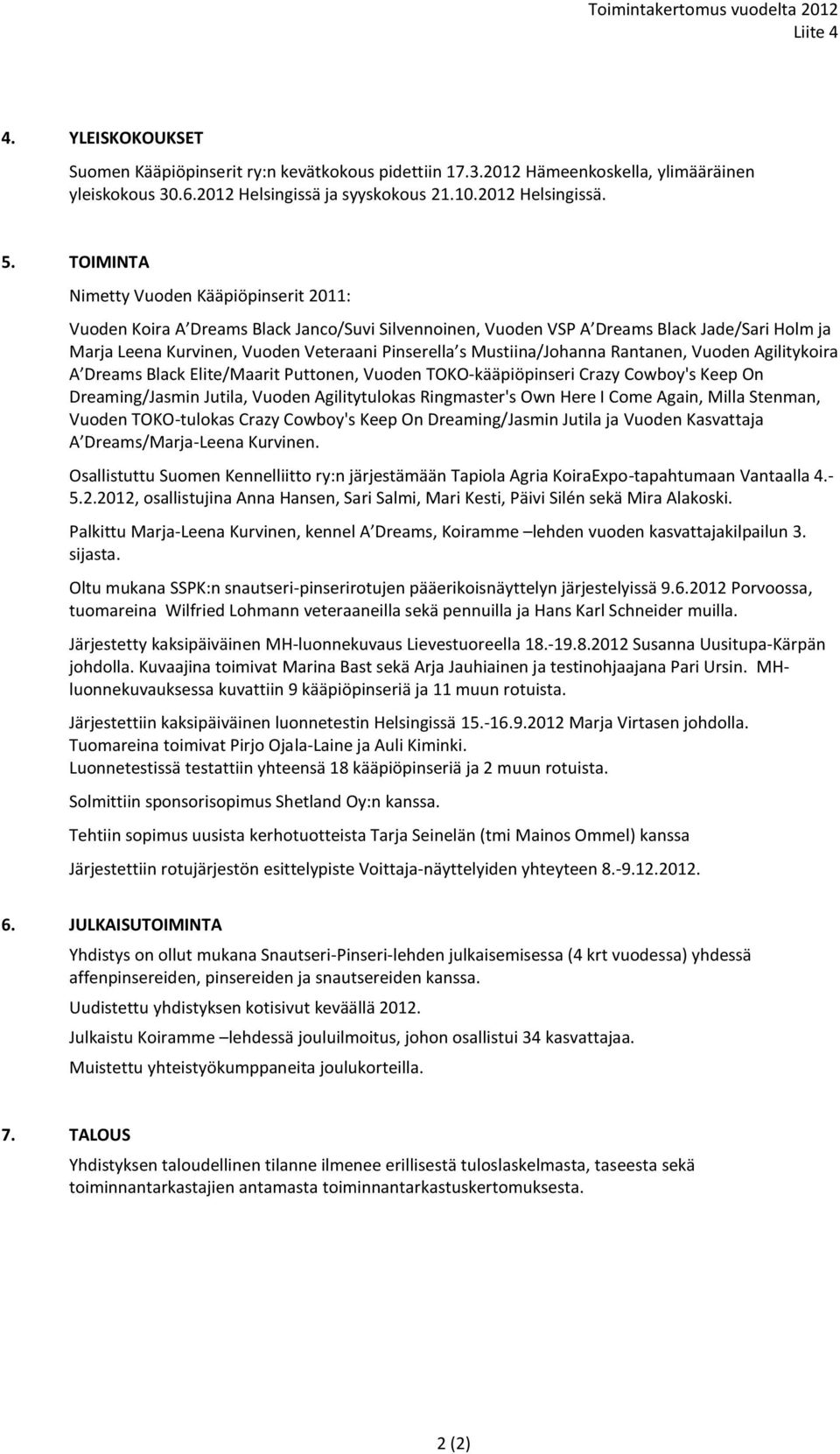 Toimintakertomus vuodelta 2012
Liite 4

4. YLEISKOKOUKSET

Suomen Kääpiöpinserit ry:n kevätkokous pidettiin 17.3.2012 Hämeenkoskella, ylimääräinen yleiskokous 30.6.2012 Helsingissä ja syyskokous 21.10.2012 Helsingissä.

5. TOIMINTA

Nimetty Vuoden Kääpiöpinserit 2011:

Vuoden Koira A Dreams Black Janco/Suvi Silvennoinen, Vuoden VSP A Dreams Black Jade/Sari Holm ja Marja Leena Kurvinen, Vuoden Veteraani Pinserella s Mustiina/Johanna Rantanen, Vuoden Agilitykoira A Dreams Black Elite/Maarit Puttonen, Vuoden TOKO-kääpiöpinseri Crazy Cowboy's Keep On Dreaming/Jasmin Jutila, Vuoden Agilitytulokas Ringmaster's Own Here I Come Again, Milla Stenman, Vuoden TOKO-tulokas Crazy Cowboy's Keep On Dreaming/Jasmin Jutila ja Vuoden Kasvattaja A Dreams/Marja-Leena Kurvinen.

Osallistuttu Suomen Kennelliitto ry:n järjestämään Tapiola Agria KoiraExpo-tapahtumaan Vantaalla 4.-5.2.2012, osallistujina Anna Hansen, Sari Salmi, Mari Kesti, Päivi Silén sekä Mira Alakoski.

Palkittu Marja-Leena Kurvinen, kennel A Dreams, Koiramme –lehden vuoden kasvattajakilpailun 3. sijasta.

Oltu mukana SSPK:n snautseri-pinserirotujen pääerikoisnäyttelyn järjestelyissä 9.6.2012 Porvoossa, tuomareina Wilfried Lohmann veteraaneilla sekä pennuilla ja Hans Karl Schneider muilla.

Järjestetty kaksipäiväinen MH-luonnekuvaus Lievestuoreella 18.-19.8.2012 Susanna Uusitupa-Kärpän johdolla. Kuvaajina toimivat Marina Bast sekä Arja Jauhiainen ja testinohjaajana Pari Ursin. MH-luonnekuvauksessa kuvattiin 9 kääpiöpinseriä ja 11 muun rotuista.

Järjestettiin kaksipäiväinen luonnetestin Helsingissä 15.-16.9.2012 Marja Virtasen johdolla. Tuomareina toimivat Pirjo Ojala-Laine ja Auli Kiminki.
Luonnetestissä testattiin yhteensä 18 kääpiöpinseriä ja 2 muun rotuista.

Solmittiin sponsorisopimus Shetland Oy:n kanssa.

Tehtiin sopimus uusista kerhotuotteista Tarja Seinelän (tmi Mainos Ommel) kanssa

Järjestettiin rotujärjestön esittelypiste Voittaja-näyttelyiden yhteyteen 8.-9.12.2012.

6. JULKAISUTOIMINTA

Yhdistys on ollut mukana Snautseri-Pinseri-lehden julkaisemisessa (4 krt vuodessa) yhdessä affenpinsereiden, pinsereiden ja snautsereiden kanssa.

Uudistettu yhdistyksen kotisivut keväällä 2012.

Julkaistu Koiramme –lehdessä jouluilmoitus, johon osallistui 34 kasvattajaa.

Muistettu yhteistyökumppaneita joulukorteilla.

7. TALOUS

Yhdistyksen taloudellinen tilanne ilmenee erillisestä tuloslaskelmasta, taseesta sekä toiminnantarkastajien antamasta toiminnantarkastuskertomuksesta.

2 (2)